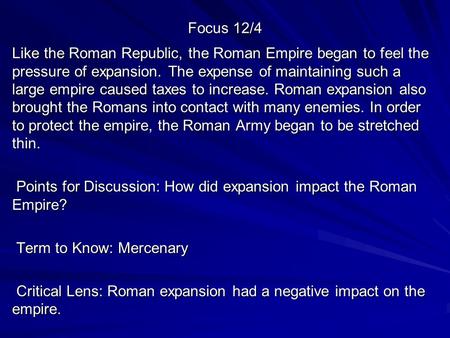 Focus 12/4

Like the Roman Republic, the Roman Empire began to feel the pressure of expansion. The expense of maintaining such a large empire caused taxes to increase. Roman expansion also brought the Romans into contact with many enemies. In order to protect the empire, the Roman Army began to be stretched thin.

Points for Discussion: How did expansion impact the Roman Empire?

Term to Know: Mercenary

Critical Lens: Roman expansion had a negative impact on the empire.